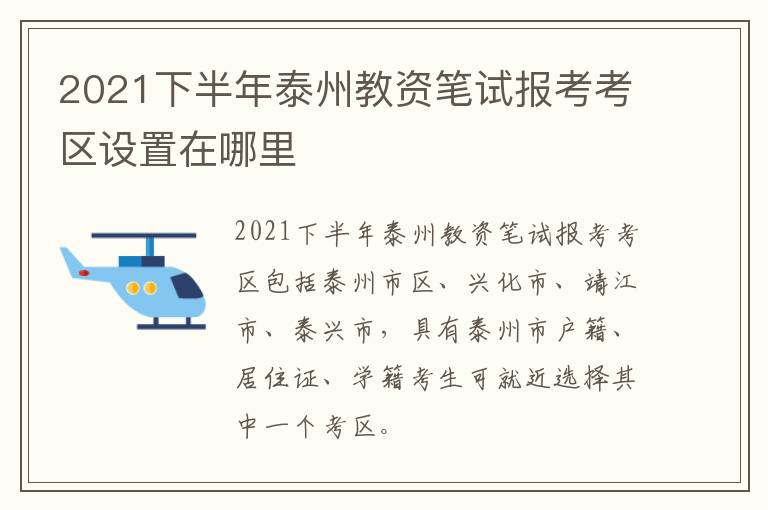 2021下半年泰州教资笔试报考考区设置在哪里

2021下半年泰州教资笔试报考考区包括泰州市区、兴化市、靖江市、泰兴市，具有泰州市户籍、居住证、学籍考生可就近选择其中一个考区。